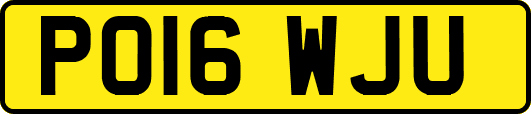 PO16 WJU